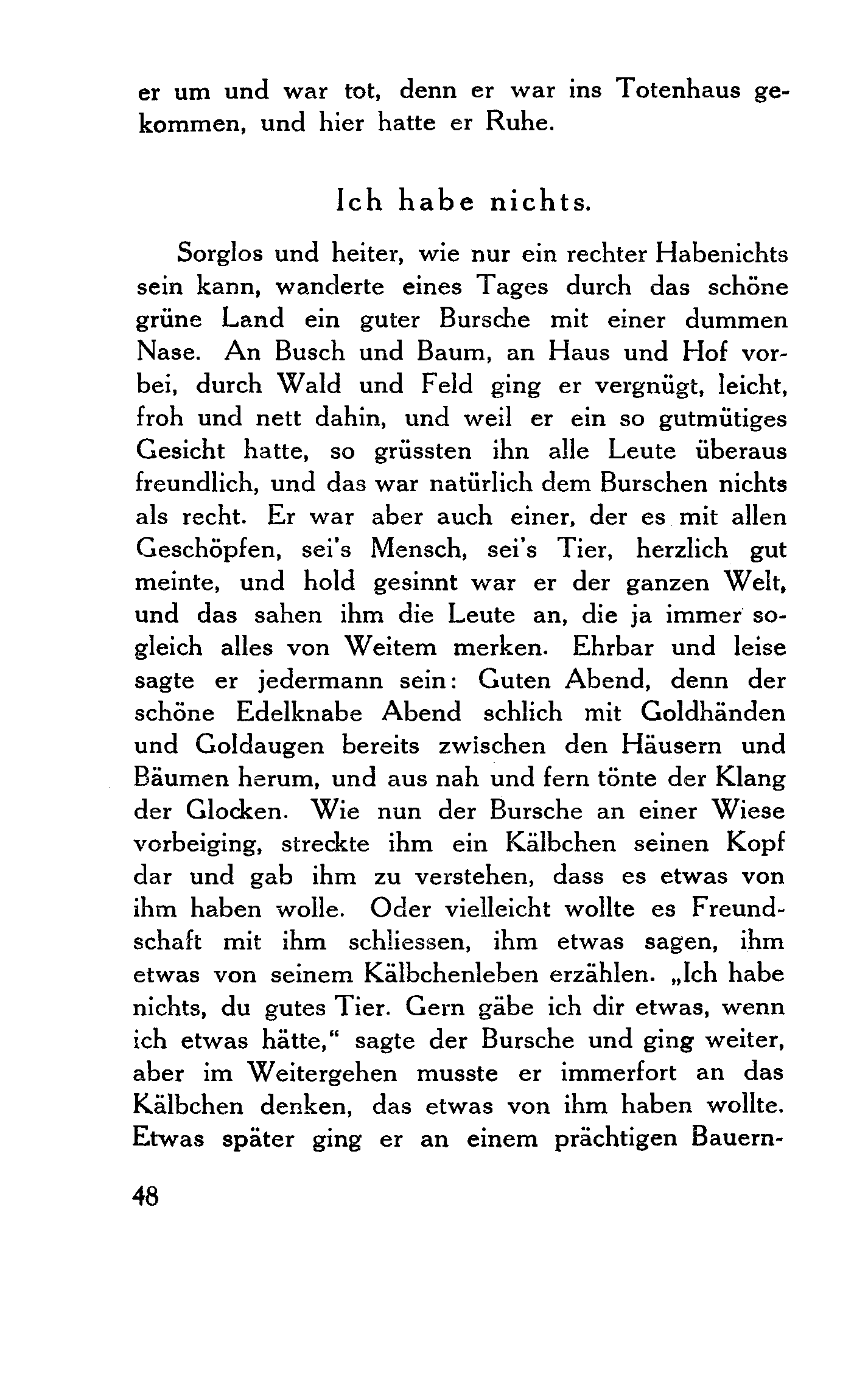 er um und war tot, denn er war ins Totenhaus gekommen, und hier hatte er Ruhe.

Ich habe nichts.

Sorglos und heiter, wie nur ein rechter Habenichts sein kann, wanderte eines Tages durch das schöne grüne Land ein guter Bursche mit einer dummen Nase. An Busch und Baum, an Haus und Hof vorbei, durch Wald und Feld ging er vergnügt, leicht, froh und nett dahin, und weil er ein so gutmütiges Gesicht hatte, so grüssten ihn alle Leute überaus freundlich, und das war natürlich dem Burschen nichts als recht. Er war aber auch einer, der es mit allen Geschöpfen, sei's Mensch, sei's Tier, herzlich gut meinte, und hold gesinnt war er der ganzen Welt, und das sahen ihm die Leute an, die ja immer sogleich alles von Weitem merken. Ehrbar und leise sagte er jedermann sein: Guten Abend, denn der schöne Edelknabe Abend schlich mit Goldhänden und Goldaugen bereits zwischen den Häusern und Bäumen herum, und aus nah und fern tönte der Klang der Glocken. Wie nun der Bursche an einer Wiese vorbeiging, streckte ihm ein Kälbchen seinen Kopf dar und gab ihm zu verstehen, dass es etwas von ihm haben wolle. Oder vielleicht wollte es Freundschaft mit ihm schliessen, ihm etwas sagen, ihm etwas von seinem Kälbchenleben erzählen. „Ich habe nichts, du gutes Tier. Gern gäbe ich dir etwas, wenn ich etwas hätte," sagte der Bursche und ging weiter, aber im Weitergehen musste er immerfort an das Kälbchen denken, das etwas von ihm haben wollte. Etwas später ging er an einem prächtigen Bauern-

48